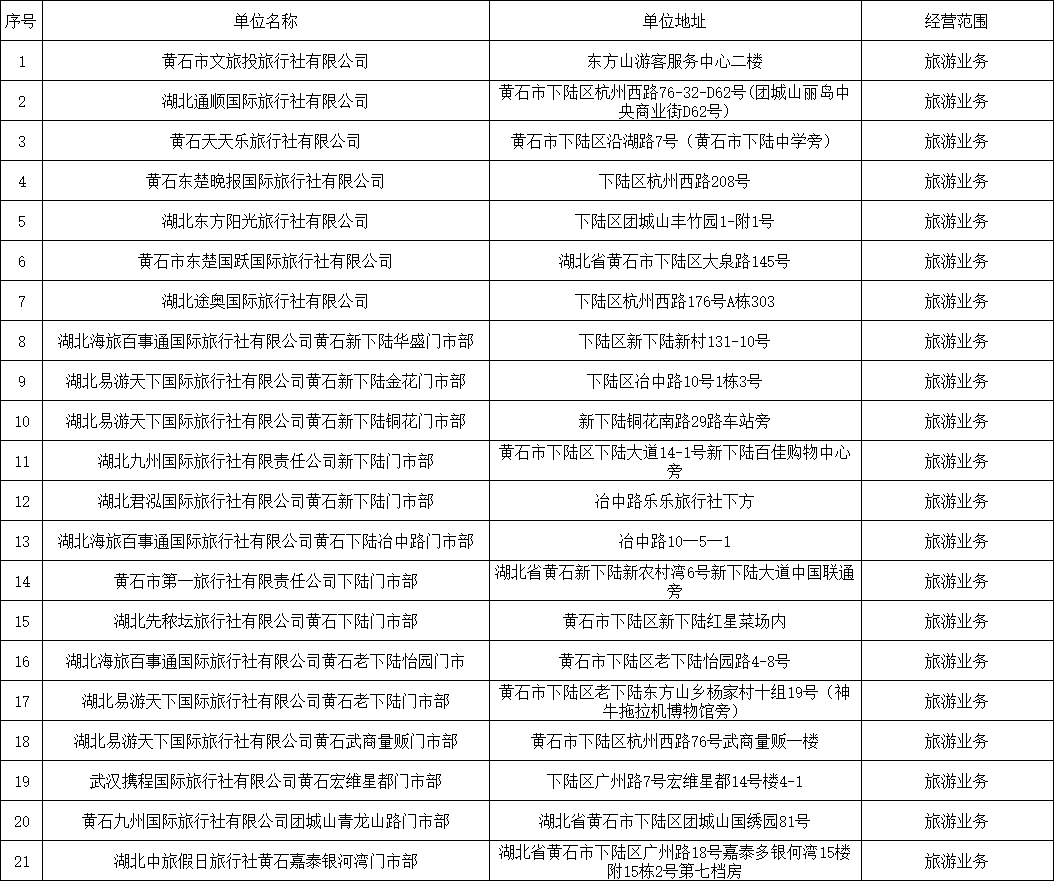 | 序号 | 单位名称 | 单位地址 | 经营范围 |
|---|---|---|---|
| 1 | 黄石市文旅投旅行社有限公司 | 东方山游客服务中心二楼 | 旅游业务 |
| 2 | 湖北通顺国际旅行社有限公司 | 黄石市下陆区杭州西路76-32-D62号(团城山丽岛中央商业街D62号) | 旅游业务 |
| 3 | 黄石天天乐旅行社有限公司 | 黄石市下陆区沿湖路7号（黄石市下陆中学旁） | 旅游业务 |
| 4 | 黄石东楚晚报国际旅行社有限公司 | 下陆区杭州西路208号 | 旅游业务 |
| 5 | 湖北东方阳光旅行社有限公司 | 下陆区团城山丰竹园1-附1号 | 旅游业务 |
| 6 | 黄石市东楚国跃国际旅行社有限公司 | 湖北省黄石市下陆区大泉路145号 | 旅游业务 |
| 7 | 湖北途奥国际旅行社有限公司 | 下陆区杭州西路176号A栋303 | 旅游业务 |
| 8 | 湖北海旅百事通国际旅行社有限公司黄石新下陆华盛门市部 | 下陆区新下陆新村131-10号 | 旅游业务 |
| 9 | 湖北易游天下国际旅行社有限公司黄石新下陆金花门市部 | 下陆区冶中路10号1栋3号 | 旅游业务 |
| 10 | 湖北易游天下国际旅行社有限公司黄石新下陆铜花门市部 | 新下陆铜花南路29路车站旁 | 旅游业务 |
| 11 | 湖北九州国际旅行社有限责任公司新下陆门市部 | 黄石市下陆区下陆大道14-1号新下陆百佳购物中心旁 | 旅游业务 |
| 12 | 湖北君泓国际旅行社有限公司黄石新下陆门市部 | 冶中路乐乐旅行社下方 | 旅游业务 |
| 13 | 湖北海旅百事通国际旅行社有限公司黄石下陆冶中路门市部 | 冶中路10—5—1 | 旅游业务 |
| 14 | 黄石市第一旅行社有限责任公司下陆门市部 | 湖北省黄石新下陆新农村湾6号新下陆大道中国联通旁 | 旅游业务 |
| 15 | 湖北先秾坛旅行社有限公司黄石下陆门市部 | 黄石市下陆区新下陆红星菜场内 | 旅游业务 |
| 16 | 湖北海旅百事通国际旅行社有限公司黄石老下陆怡园门市 | 黄石市下陆区老下陆怡园路4-8号 | 旅游业务 |
| 17 | 湖北易游天下国际旅行社有限公司黄石老下陆门市部 | 黄石市下陆区老下陆东方山乡杨家村十组19号（神牛拖拉机博物馆旁） | 旅游业务 |
| 18 | 湖北易游天下国际旅行社有限公司黄石武商量贩门市部 | 黄石市下陆区杭州西路76号武商量贩一楼 | 旅游业务 |
| 19 | 武汉携程国际旅行社有限公司黄石宏维星都门市部 | 下陆区广州路7号宏维星都14号楼4-1 | 旅游业务 |
| 20 | 黄石九州国际旅行社有限公司团城山青龙山路门市部 | 湖北省黄石市下陆区团城山国绣园81号 | 旅游业务 |
| 21 | 湖北中旅假日旅行社黄石嘉泰银河湾门市部 | 湖北省黄石市下陆区广州路18号嘉泰多银何湾15楼附15栋2号第七档房 | 旅游业务 |